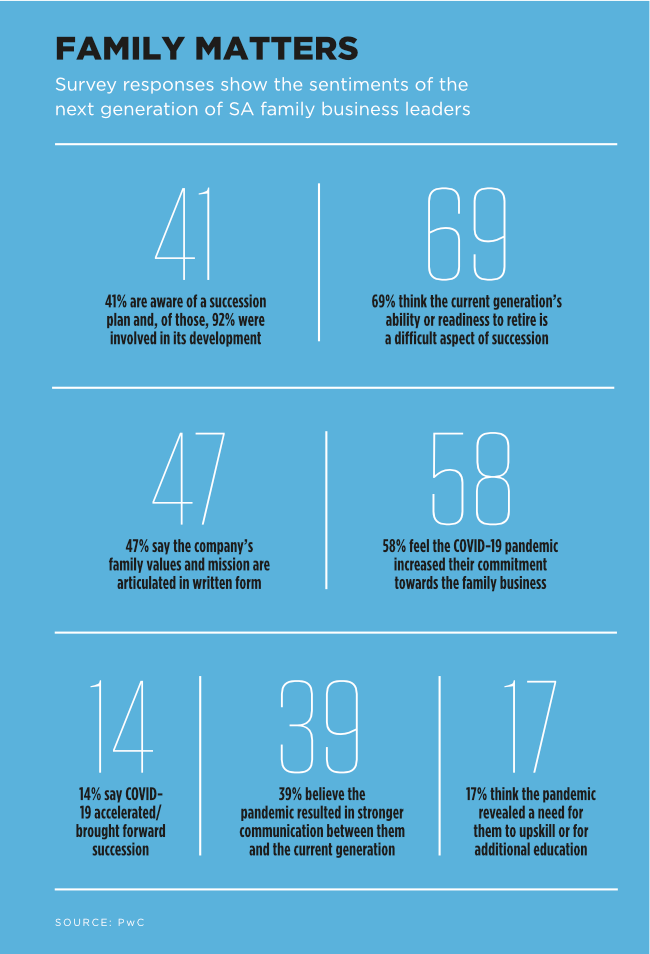 FAMILY MATTERS

Survey responses show the sentiments of the next generation of SA family business leaders

41

41% are aware of a succession plan and, of those, 92% were involved in its development

69

69% think the current generation's ability or readiness to retire is a difficult aspect of succession

47

47% say the company's family values and mission are articulated in written form

58

58% feel the COVID-19 pandemic increased their commitment towards the family business

14

14% say COVID-19 accelerated/ brought forward succession

39

39% believe the pandemic resulted in stronger communication between them and the current generation

17

17% think the pandemic revealed a need for them to upskill or for additional education

SOURCE: PwC